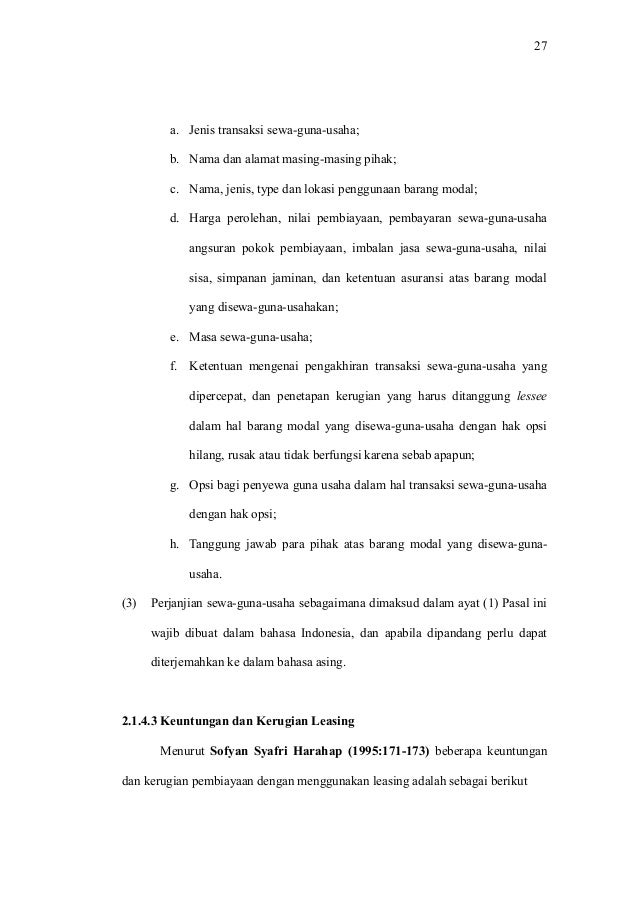 27

a. Jenis transaksi sewa-guna-usaha;

b. Nama dan alamat masing-masing pihak;

c. Nama, jenis, type dan lokasi penggunaan barang modal;

d. Harga perolehan, nilai pembiayaan, pembayaran sewa-guna-usaha angsuran pokok pembiayaan, imbalan jasa sewa-guna-usaha, nilai sisa, simpanan jaminan, dan ketentuan asuransi atas barang modal yang disewa-guna-usahakan;

e. Masa sewa-guna-usaha;

f. Ketentuan mengenai pengakhiran transaksi sewa-guna-usaha yang dipercepat, dan penetapan kerugian yang harus ditanggung lessee dalam hal barang modal yang disewa-guna-usaha dengan hak opsi hilang, rusak atau tidak berfungsi karena sebab apapun;

g. Opsi bagi penyewa guna usaha dalam hal transaksi sewa-guna-usaha dengan hak opsi;

h. Tanggung jawab para pihak atas barang modal yang disewa-guna-usaha.

(3) Perjanjian sewa-guna-usaha sebagaimana dimaksud dalam ayat (1) Pasal ini wajib dibuat dalam bahasa Indonesia, dan apabila dipandang perlu dapat diterjemahkan ke dalam bahasa asing.

2.1.4.3 Keuntungan dan Kerugian Leasing

Menurut Sofyan Syafri Harahap (1995:171-173) beberapa keuntungan dan kerugian pembiayaan dengan menggunakan leasing adalah sebagai berikut